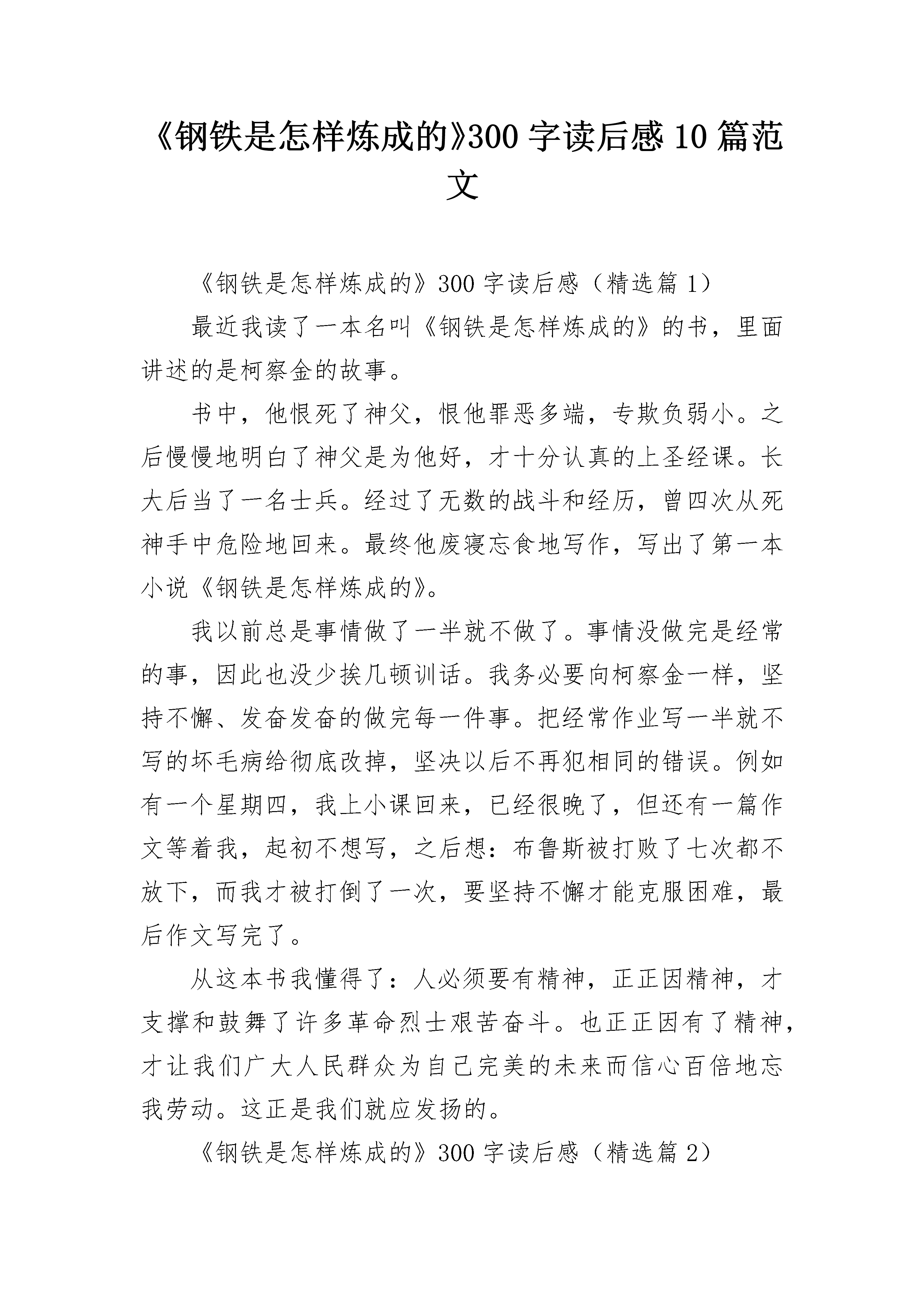 《钢铁是怎样炼成的》300 字读后感 10 篇范文

《钢铁是怎样炼成的》300 字读后感（精选篇 1）

最近我读了一本名叫《钢铁是怎样炼成的》的书，里面讲述的是柯察金的故事。

书中，他恨死了神父，恨他罪恶多端，专欺负弱小。之后慢慢地明白了神父是为他好，才十分认真的上圣经课。长大后当了一名士兵。经过了无数的战斗和经历，曾四次从死神手中危险地回来。最终他废寝忘食地写作，写出了第一本小说《钢铁是怎样炼成的》。

我以前总是事情做了一半就不做了。事情没做完是经常的事，因此也没少挨几顿训话。我务必要向柯察金一样，坚持不懈、发奋发奋的做完每一件事。把经常作业写一半就不写的坏毛病给彻底改掉，坚决以后不再犯相同的错误。例如有一个星期四，我上小课回来，已经很晚了，但还有一篇作文等着我，起初不想写，之后想：布鲁斯被打败了七次都不放下，而我才被打倒了一次，要坚持不懈才能克服困难，最后作文写完了。

从这本书我懂得了：人必须要有精神，正正因精神，才支撑和鼓舞了许多革命烈士艰苦奋斗。也正正因有了精神，才让我们广大人民群众为自己完美的未来而信心百倍地忘我劳动。这正是我们就应发扬的。

《钢铁是怎样炼成的》300 字读后感（精选篇 2）